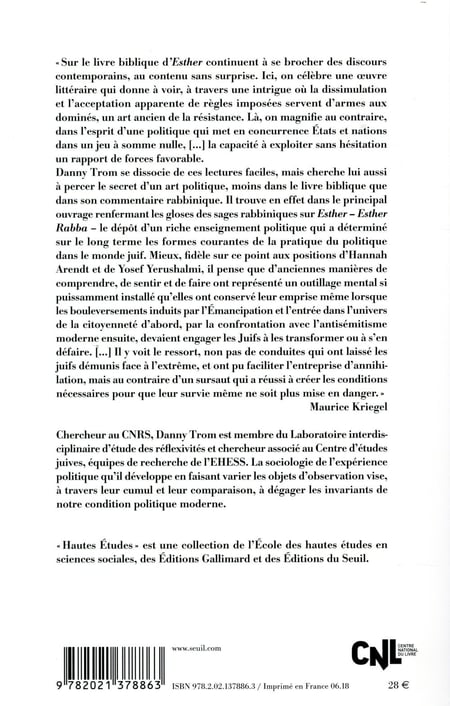 « Sur le livre biblique d'Esther continuent à se brocher des discours contemporains, au contenu sans surprise. Ici, on célèbre une œuvre littéraire qui donne à voir, à travers une intrigue où la dissimulation et l'acceptation apparente de règles imposées servent d'armes aux dominés, un art ancien de la résistance. Là, on magnifie au contraire, dans l'esprit d'une politique qui met en concurrence États et nations dans un jeu à somme nulle, [...] la capacité à exploiter sans hésitation un rapport de forces favorable.
Danny Trom se dissocie de ces lectures faciles, mais cherche lui aussi à percer le secret d'un art politique, moins dans le livre biblique que dans son commentaire rabbinique. Il trouve en effet dans le principal ouvrage renfermant les gloses des sages rabbiniques sur Esther – Esther Rabba – le dépôt d'un riche enseignement politique qui a déterminé sur le long terme les formes courantes de la pratique du politique dans le monde juif. Mieux, fidèle sur ce point aux positions d'Hannah Arendt et de Yosef Yerushalmi, il pense que d'anciennes manières de comprendre, de sentir et de faire ont représenté un outillage mental si puissamment installé qu'elles ont conservé leur emprise même lorsque les bouleversements induits par l'Émancipation et l'entrée dans l'univers de la citoyenneté d'abord, par la confrontation avec l'antisémitisme moderne ensuite, devaient engager les Juifs à les transformer ou à s'en défaire. [...] Il y voit le ressort, non pas de conduites qui ont laissé les juifs démunis face à l'extrême, et ont pu faciliter l'entreprise d'annihilation, mais au contraire d'un sursaut qui a réussi à créer les conditions nécessaires pour que leur survie même ne soit plus mise en danger. »
Maurice Kriegel

Chercheur au CNRS, Danny Trom est membre du Laboratoire interdisciplinaire d'étude des réflexivités et chercheur associé au Centre d'études juives, équipes de recherche de l'EHESS. La sociologie de l'expérience politique qu'il développe en faisant varier les objets d'observation vise, à travers leur cumul et leur comparaison, à dégager les invariants de notre condition politique moderne.

« Hautes Études » est une collection de l'École des hautes études en sciences sociales, des Éditions Gallimard et des Éditions du Seuil.

www.seuil.com

CNL CENTRE NATIONAL DU LIVRE

9 782021 378863

ISBN 978.2.02.137886.3 / Imprimé en France 06.18

28 €